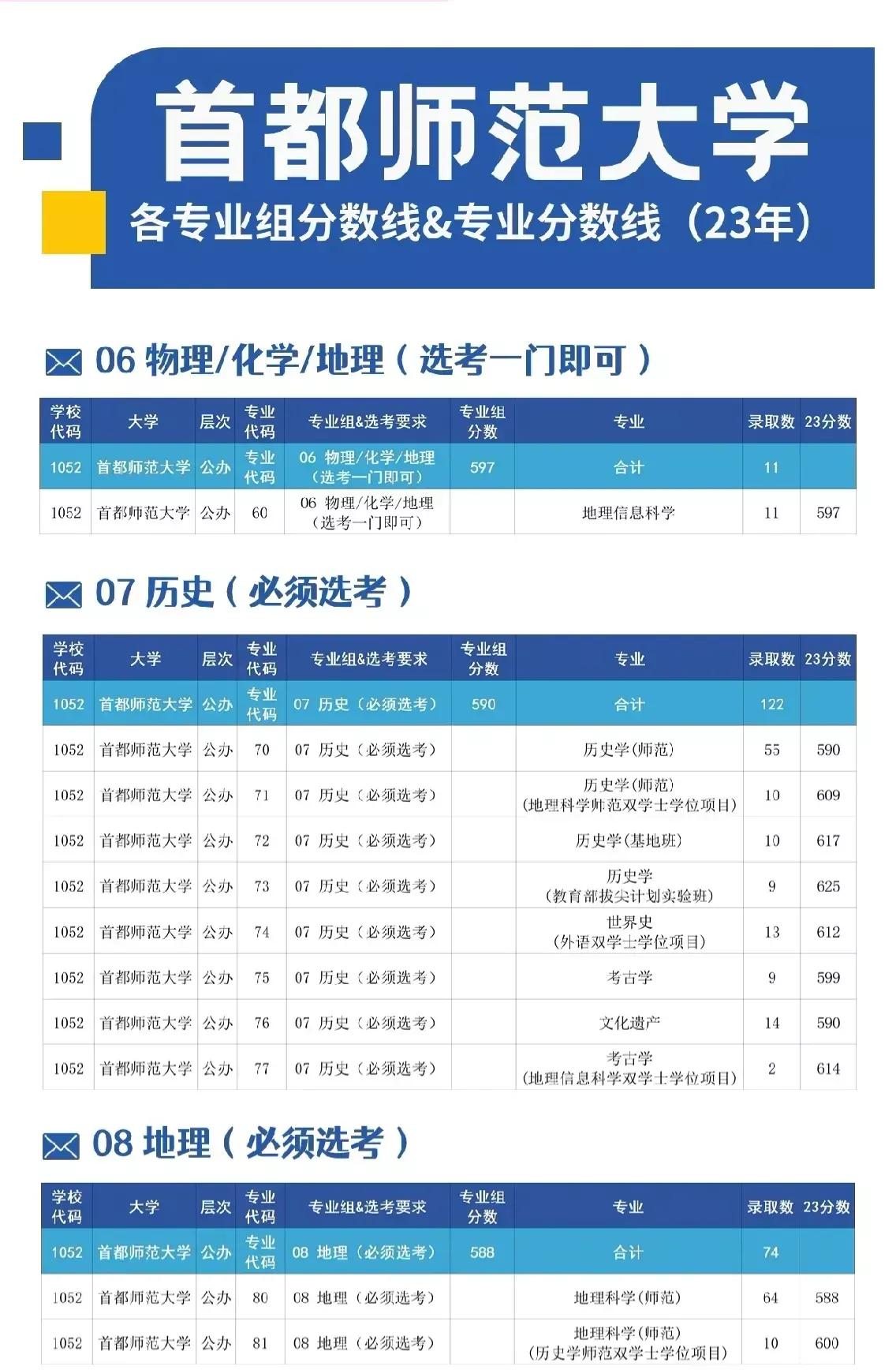 首都师范大学

各专业组分数线&专业分数线（23年）

06 物理/化学/地理（选考一门即可）

| 学校代码 | 大学 | 层次 | 专业代码 | 专业组&选考要求 | 专业组分数 | 专业 | 录取数 | 23分数 |
|---|---|---|---|---|---|---|---|---|
| 1052 | 首都师范大学 | 公办 | 专业代码 | 06 物理/化学/地理（选考一门即可） | 597 | 合计 | 11 | |
| 1052 | 首都师范大学 | 公办 | 60 | 06 物理/化学/地理（选考一门即可） | | 地理信息科学 | 11 | 597 |

07 历史（必须选考）

| 学校代码 | 大学 | 层次 | 专业代码 | 专业组&选考要求 | 专业组分数 | 专业 | 录取数 | 23分数 |
|---|---|---|---|---|---|---|---|---|
| 1052 | 首都师范大学 | 公办 | 专业代码 | 07 历史（必须选考） | 590 | 合计 | 122 | |
| 1052 | 首都师范大学 | 公办 | 70 | 07 历史（必须选考） | | 历史学(师范) | 55 | 590 |
| 1052 | 首都师范大学 | 公办 | 71 | 07 历史（必须选考） | | 历史学(师范)（地理科学师范双学士学位项目） | 10 | 609 |
| 1052 | 首都师范大学 | 公办 | 72 | 07 历史（必须选考） | | 历史学(基地班) | 10 | 617 |
| 1052 | 首都师范大学 | 公办 | 73 | 07 历史（必须选考） | | 历史学（教育部拔尖计划实验班） | 9 | 625 |
| 1052 | 首都师范大学 | 公办 | 74 | 07 历史（必须选考） | | 世界史（外语双学士学位项目） | 13 | 612 |
| 1052 | 首都师范大学 | 公办 | 75 | 07 历史（必须选考） | | 考古学 | 9 | 599 |
| 1052 | 首都师范大学 | 公办 | 76 | 07 历史（必须选考） | | 文化遗产 | 14 | 590 |
| 1052 | 首都师范大学 | 公办 | 77 | 07 历史（必须选考） | | 考古学（地理信息科学双学士学位项目） | 2 | 614 |

08 地理（必须选考）

| 学校代码 | 大学 | 层次 | 专业代码 | 专业组&选考要求 | 专业组分数 | 专业 | 录取数 | 23分数 |
|---|---|---|---|---|---|---|---|---|
| 1052 | 首都师范大学 | 公办 | 专业代码 | 08 地理（必须选考） | 588 | 合计 | 74 | |
| 1052 | 首都师范大学 | 公办 | 80 | 08 地理（必须选考） | | 地理科学(师范) | 64 | 588 |
| 1052 | 首都师范大学 | 公办 | 81 | 08 地理（必须选考） | | 地理科学(师范)（历史学师范双学士学位项目） | 10 | 600 |